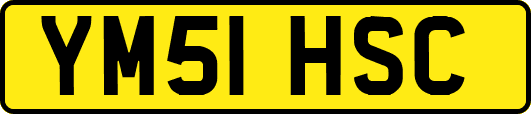 YM51 HSC